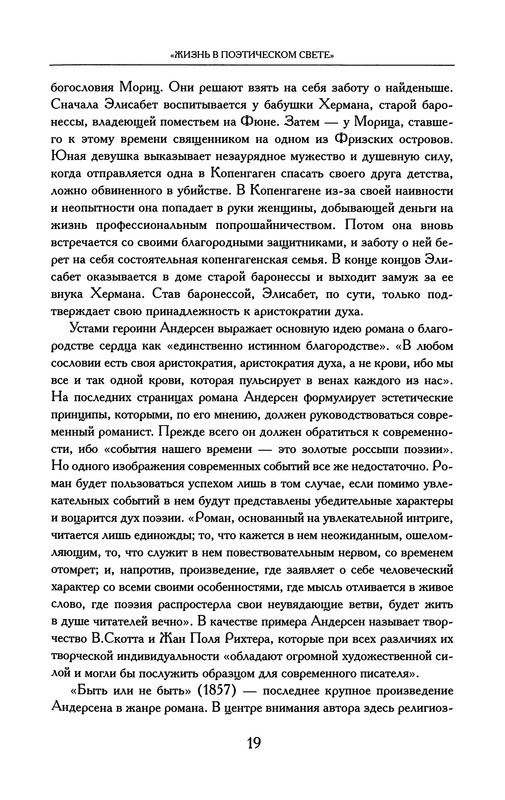 «ЖИЗНЬ В ПОЭТИЧЕСКОМ СВЕТЕ»

богословия Мориц. Они решают взять на себя заботу о найденыше. Сначала Элисабет воспитывается у бабушки Хермана, старой баронессы, владеющей поместьем на Фюне. Затем — у Морица, ставшего к этому времени священником на одном из Фризских островов. Юная девушка выказывает незаурядное мужество и душевную силу, когда отправляется одна в Копенгаген спасать своего друга детства, ложно обвиненного в убийстве. В Копенгагене из-за своей наивности и неопытности она попадает в руки женщины, добывающей деньги на жизнь профессиональным попрошайничеством. Потом она вновь встречается со своими благородными защитниками, и заботу о ней берет на себя состоятельная копенгагенская семья. В конце концов Элисабет оказывается в доме старой баронессы и выходит замуж за ее внука Хермана. Став баронессой, Элисабет, по сути, только подтверждает свою принадлежность к аристократии духа.

Устами героини Андерсен выражает основную идею романа о благородстве сердца как «единственно истинном благородстве». «В любом сословии есть своя аристократия, аристократия духа, а не крови, ибо мы все и так одной крови, которая пульсирует в венах каждого из нас». На последних страницах романа Андерсен формулирует эстетические принципы, которыми, по его мнению, должен руководствоваться современный романист. Прежде всего он должен обратиться к современности, ибо «события нашего времени — это золотые россыпи поэзии». Но одного изображения современных событий все же недостаточно. Роман будет пользоваться успехом лишь в том случае, если помимо увлекательных событий в нем будут представлены убедительные характеры и воцарится дух поэзии. «Роман, основанный на увлекательной интриге, читается лишь единожды; то, что кажется в нем неожиданным, ошеломляющим, то, что служит в нем повествовательным нервом, со временем отомрет; и, напротив, произведение, где заявляет о себе человеческий характер со всеми своими особенностями, где мысль отливается в живое слово, где поэзия распростерла свои неувядающие ветви, будет жить в душе читателей вечно». В качестве примера Андерсен называет творчество В.Скотта и Жан Поля Рихтера, которые при всех различиях их творческой индивидуальности «обладают огромной художественной силой и могли бы послужить образцом для современного писателя».

«Быть или не быть» (1857) — последнее крупное произведение Андерсена в жанре романа. В центре внимания автора здесь религиоз-

19